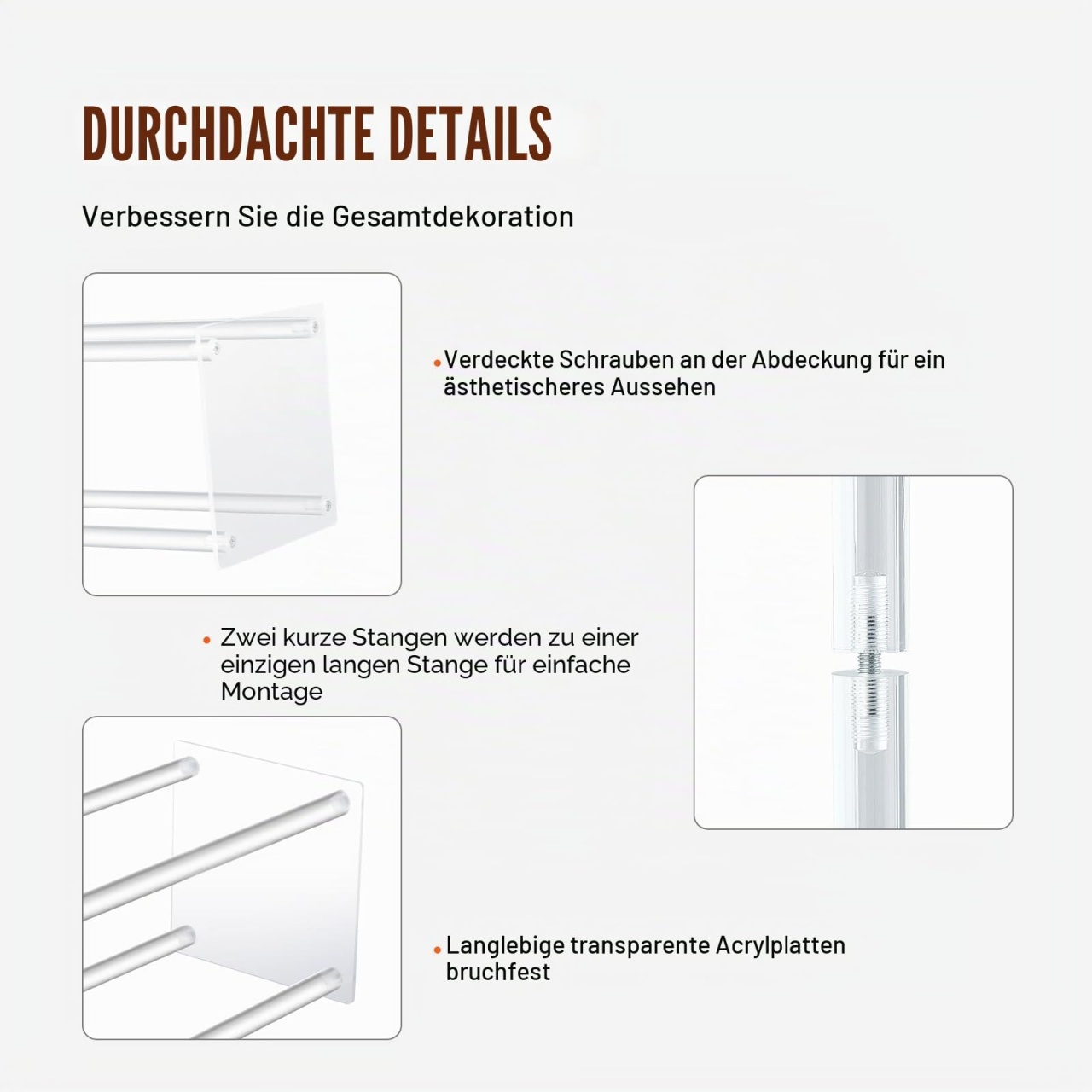 DURCHDACHTE DETAILS

Verbessern Sie die Gesamtdekoration

• Verdeckte Schrauben an der Abdeckung für ein ästhetischeres Aussehen

• Zwei kurze Stangen werden zu einer einzigen langen Stange für einfache Montage

• Langlebige transparente Acrylplatten bruchfest